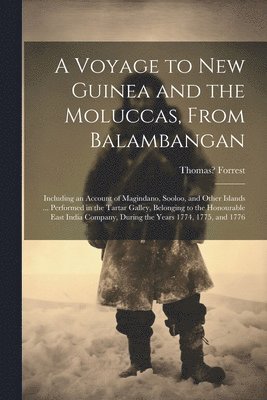 A Voyage to New Guinea and the Moluccas, From Balambangan

Thomas? Forrest

Including an Account of Magindano, Sooloo, and Other Islands ... Performed in the Tartar Galley, Belonging to the Honourable East India Company, During the Years 1774, 1775, and 1776